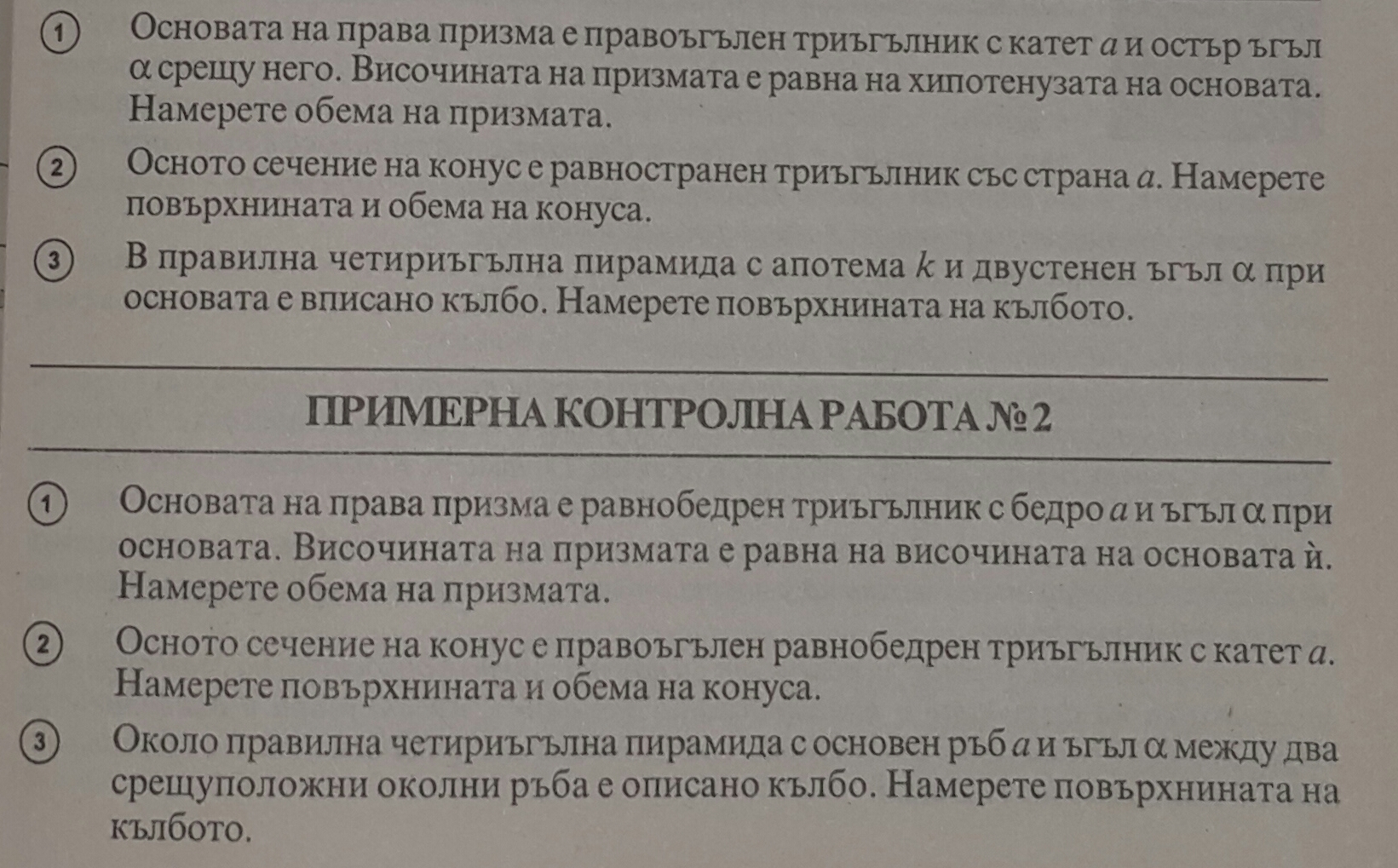 ① Основата на права призма е правоъгълен триъгълник с катет $a$ и остър ъгъл $\alpha$ срещу него. Височината на призмата е равна на хипотенузата на основата. Намерете обема на призмата.

② Осното сечение на конус е равностранен триъгълник със страна $a$. Намерете повърхнината и обема на конуса.

③ В правилна четириъгълна пирамида с апотема $k$ и двустенен ъгъл $\alpha$ при основата е вписано кълбо. Намерете повърхнината на кълбото.

ПРИМЕРНА КОНТРОЛНА РАБОТА № 2

① Основата на права призма е равнобедрен триъгълник с бедро $a$ и ъгъл $\alpha$ при основата. Височината на призмата е равна на височината на основата ѝ. Намерете обема на призмата.

② Осното сечение на конус е правоъгълен равнобедрен триъгълник с катет $a$. Намерете повърхнината и обема на конуса.

③ Около правилна четириъгълна пирамида с основен ръб $a$ и ъгъл $\alpha$ между два срещуположни околни ръба е описано кълбо. Намерете повърхнината на кълбото.